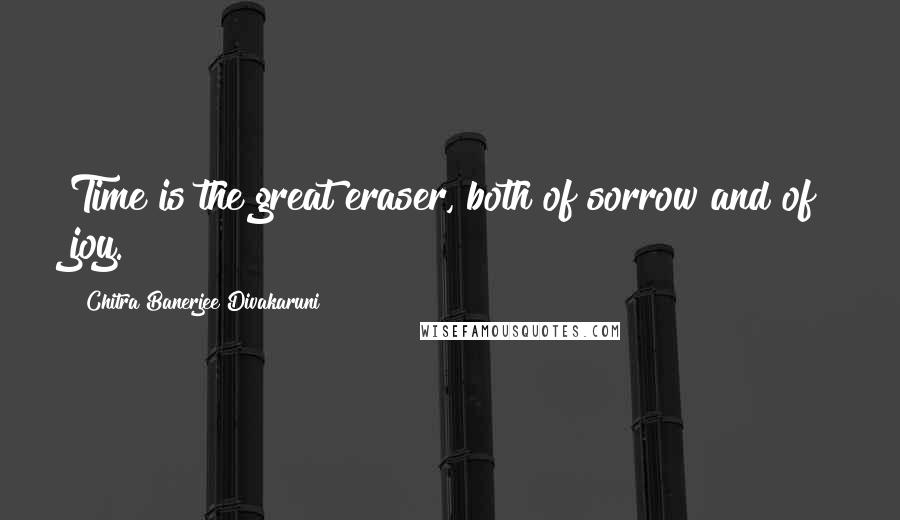 Time is the great eraser, both of sorrow and of joy.

Chitra Banerjee Divakaruni

WISEFAMOUSQUOTES.COM